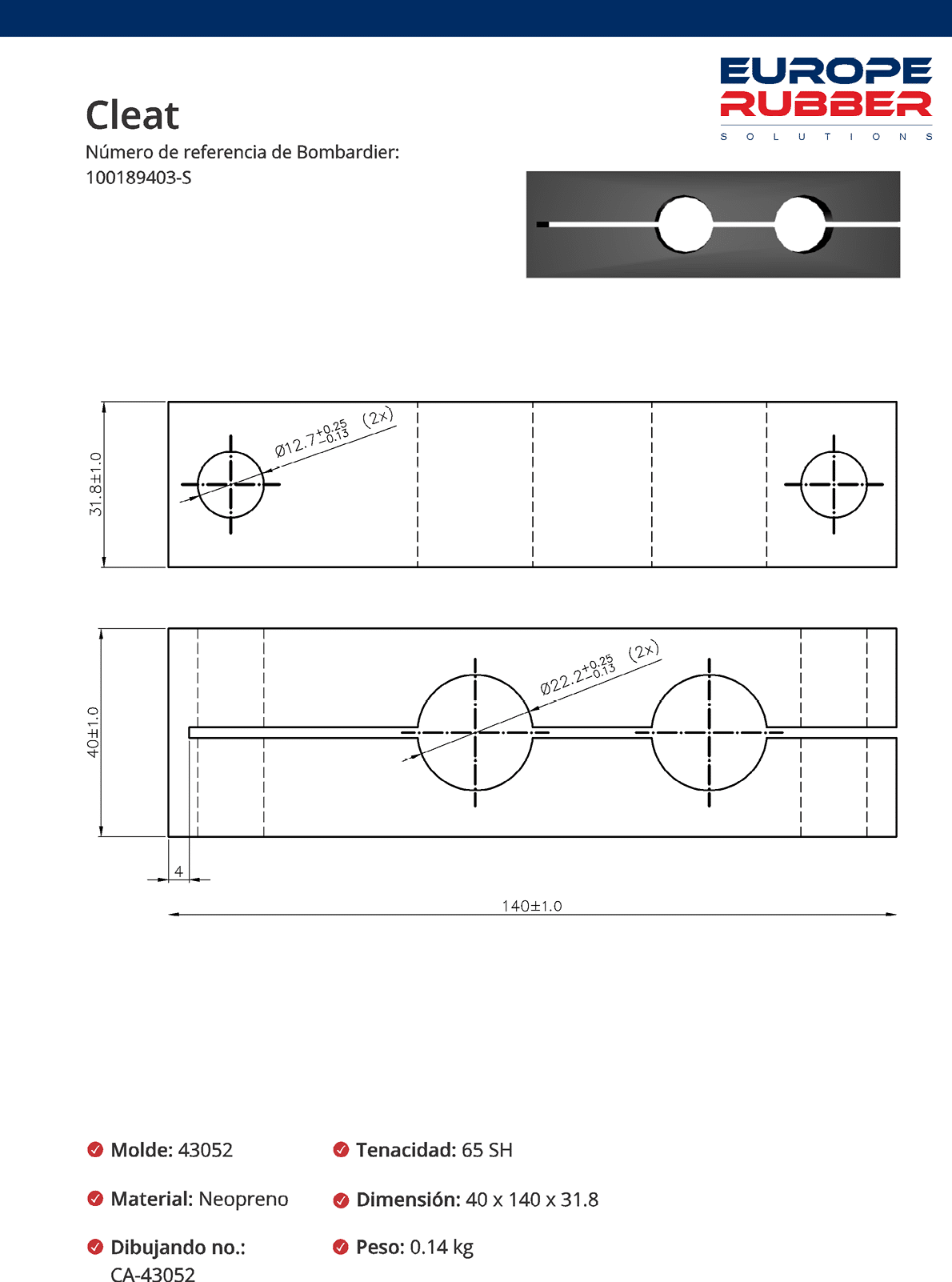 EUROPE RUBBER
SOLUTIONS

Cleat
Número de referencia de Bombardier:
100189403-S

31.8±1.0

$Ø12.7^{+0.25}_{-0.13}$ (2x)

40±1.0

$Ø22.2^{+0.25}_{-0.13}$ (2x)

4

140±1.0

Molde: 43052

Material: Neopreno

Dibujando no.: CA-43052

Tenacidad: 65 SH

Dimensión: 40 x 140 x 31.8

Peso: 0.14 kg